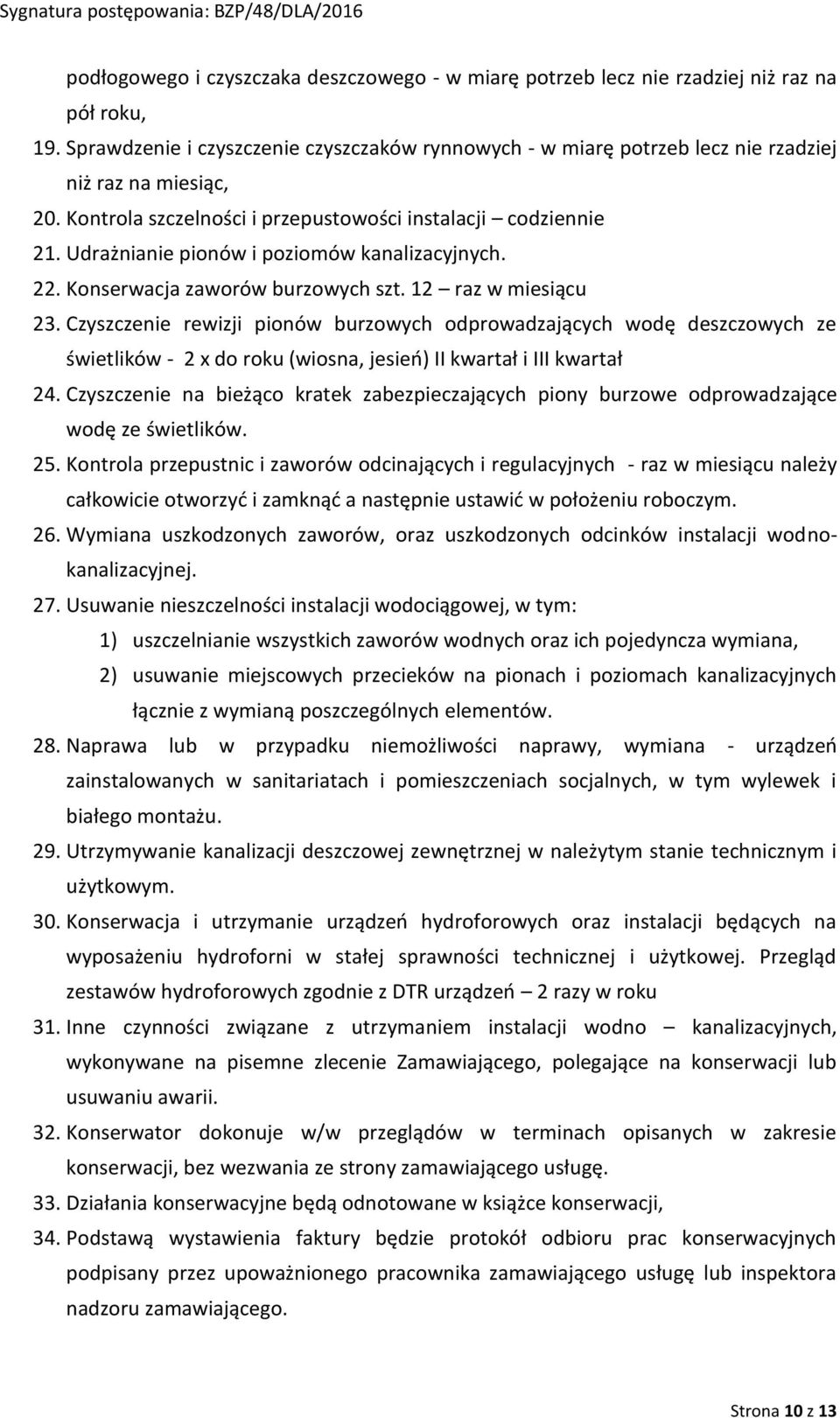 Sygnatura postępowania: BZP/48/DLA/2016

podłogowego i czyszczaka deszczowego - w miarę potrzeb lecz nie rzadziej niż raz na pół roku,

19. Sprawdzenie i czyszczenie czyszczaków rynnowych - w miarę potrzeb lecz nie rzadziej niż raz na miesiąc,

20. Kontrola szczelności i przepustowości instalacji – codziennie

21. Udrażnianie pionów i poziomów kanalizacyjnych.

22. Konserwacja zaworów burzowych szt. 12 – raz w miesiącu

23. Czyszczenie rewizji pionów burzowych odprowadzających wodę deszczowych ze świetlików - 2 x do roku (wiosna, jesień) II kwartał i III kwartał

24. Czyszczenie na bieżąco kratek zabezpieczających piony burzowe odprowadzające wodę ze świetlików.

25. Kontrola przepustnic i zaworów odcinających i regulacyjnych - raz w miesiącu należy całkowicie otworzyć i zamknąć a następnie ustawić w położeniu roboczym.

26. Wymiana uszkodzonych zaworów, oraz uszkodzonych odcinków instalacji wodnokanalizacyjnej.

27. Usuwanie nieszczelności instalacji wodociągowej, w tym:

1) uszczelnianie wszystkich zaworów wodnych oraz ich pojedyncza wymiana,

2) usuwanie miejscowych przecieków na pionach i poziomach kanalizacyjnych łącznie z wymianą poszczególnych elementów.

28. Naprawa lub w przypadku niemożliwości naprawy, wymiana - urządzeń zainstalowanych w sanitariatach i pomieszczeniach socjalnych, w tym wylewek i białego montażu.

29. Utrzymywanie kanalizacji deszczowej zewnętrznej w należytym stanie technicznym i użytkowym.

30. Konserwacja i utrzymanie urządzeń hydroforowych oraz instalacji będących na wyposażeniu hydroforni w stałej sprawności technicznej i użytkowej. Przegląd zestawów hydroforowych zgodnie z DTR urządzeń – 2 razy w roku

31. Inne czynności związane z utrzymaniem instalacji wodno – kanalizacyjnych, wykonywane na pisemne zlecenie Zamawiającego, polegające na konserwacji lub usuwaniu awarii.

32. Konserwator dokonuje w/w przeglądów w terminach opisanych w zakresie konserwacji, bez wezwania ze strony zamawiającego usługę.

33. Działania konserwacyjne będą odnotowane w książce konserwacji,

34. Podstawą wystawienia faktury będzie protokół odbioru prac konserwacyjnych podpisany przez upoważnionego pracownika zamawiającego usługę lub inspektora nadzoru zamawiającego.

Strona 10 z 13